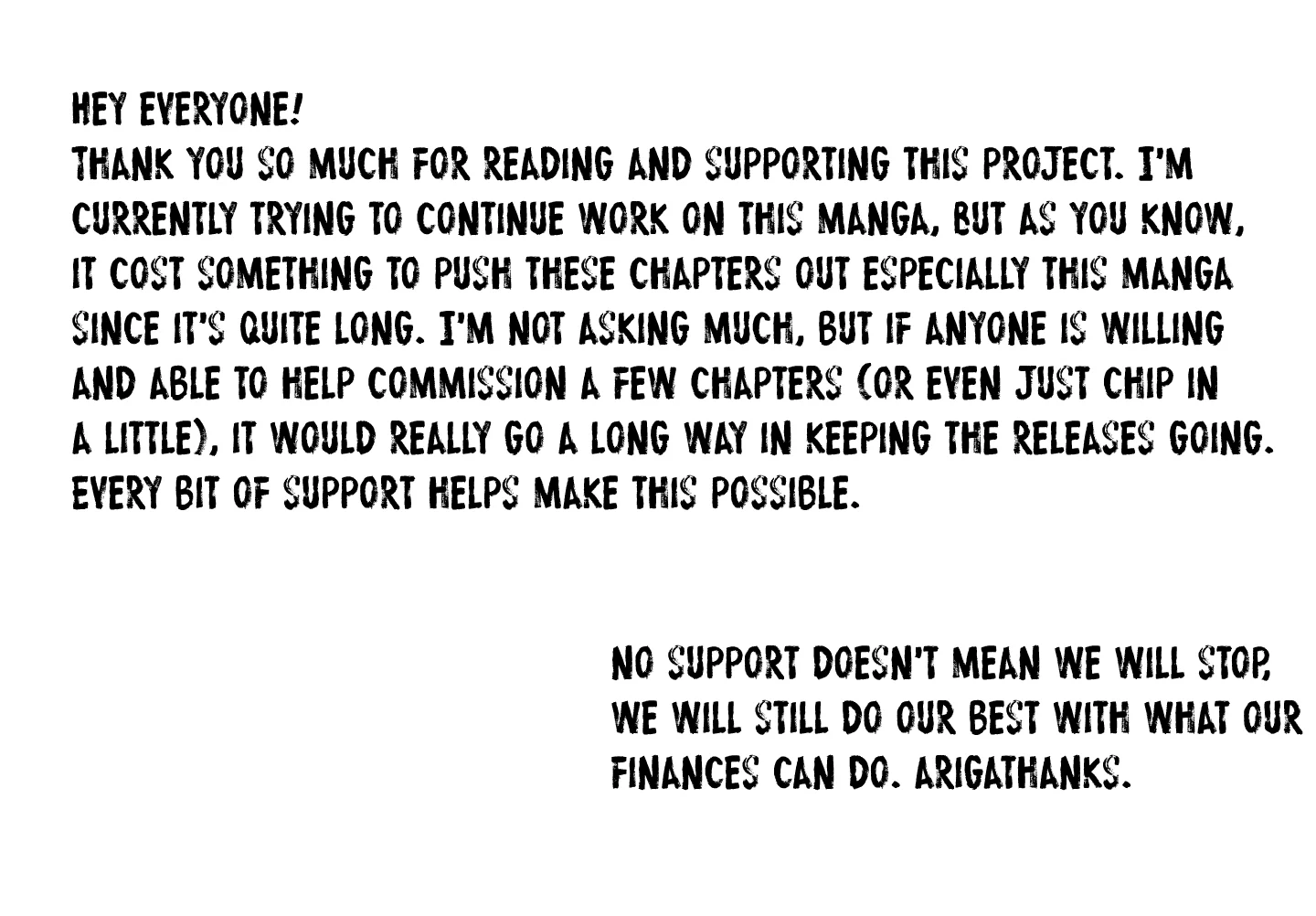 HEY EVERYONE!
THANK YOU SO MUCH FOR READING AND SUPPORTING THIS PROJECT. I'M CURRENTLY TRYING TO CONTINUE WORK ON THIS MANGA, BUT AS YOU KNOW, IT COST SOMETHING TO PUSH THESE CHAPTERS OUT ESPECIALLY THIS MANGA SINCE IT'S QUITE LONG. I'M NOT ASKING MUCH, BUT IF ANYONE IS WILLING AND ABLE TO HELP COMMISSION A FEW CHAPTERS (OR EVEN JUST CHIP IN A LITTLE), IT WOULD REALLY GO A LONG WAY IN KEEPING THE RELEASES GOING. EVERY BIT OF SUPPORT HELPS MAKE THIS POSSIBLE.

NO SUPPORT DOESN'T MEAN WE WILL STOP, WE WILL STILL DO OUR BEST WITH WHAT OUR FINANCES CAN DO. ARIGATHANKS.